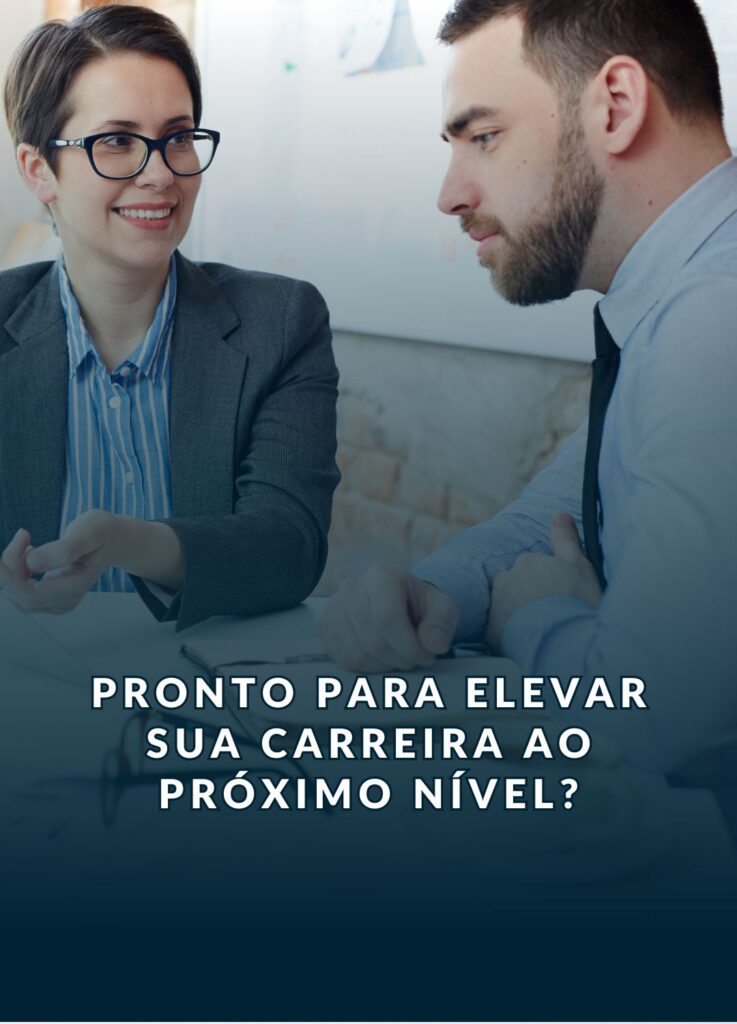 PRONTO PARA ELEVAR SUA CARREIRA AO PRÓXIMO NÍVEL?